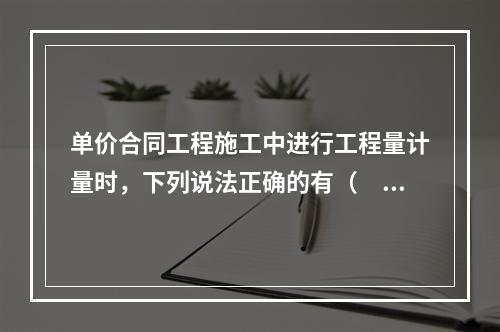 单价合同工程施工中进行工程量计量时，下列说法正确的有（ ...